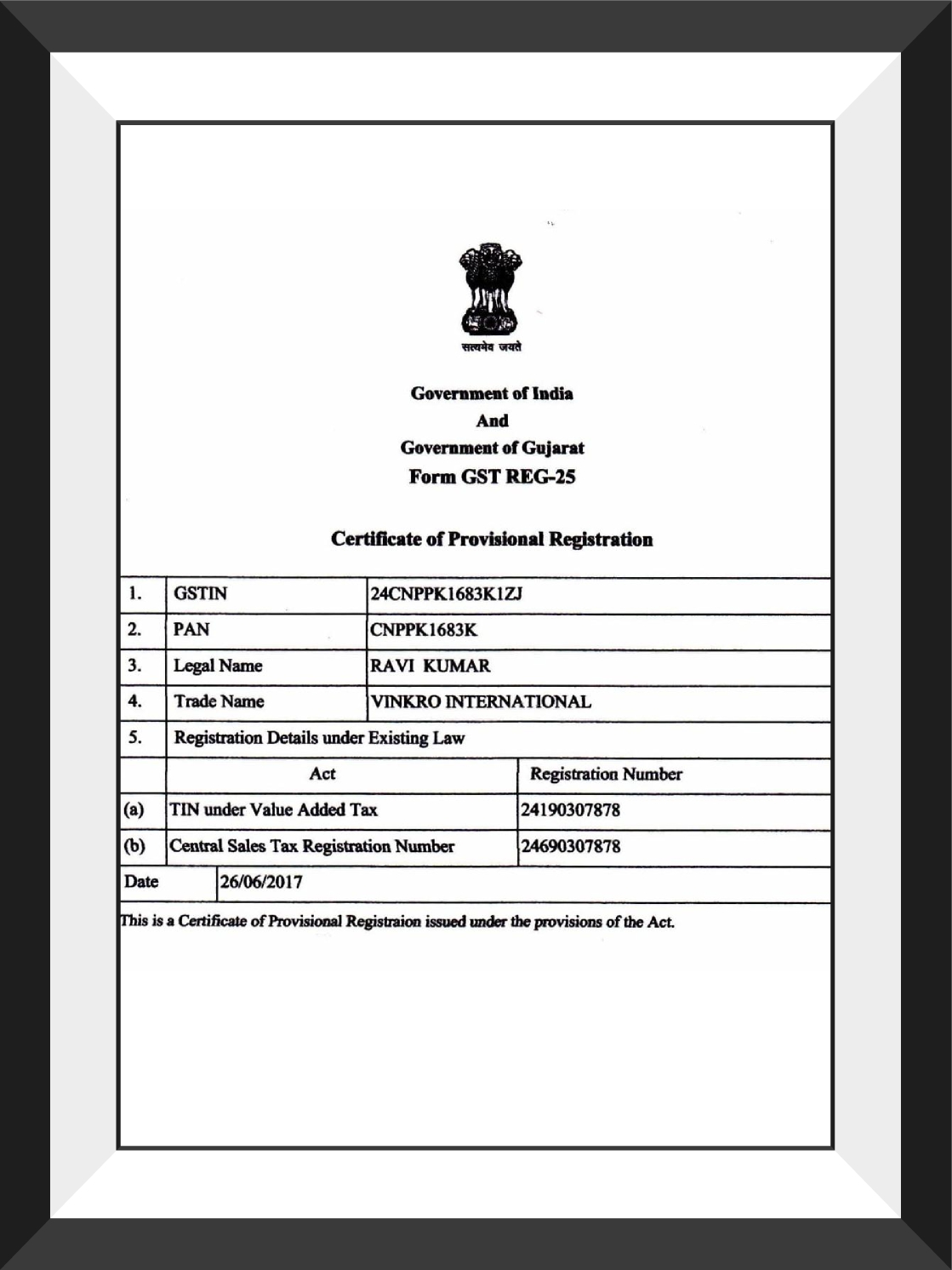 सत्यमेव जयते

Government of India
And
Government of Gujarat
Form GST REG-25

Certificate of Provisional Registration

| 1. | GSTIN | 24CNPPK1683K1ZJ |
|---|---|---|
| 2. | PAN | CNPPK1683K |
| 3. | Legal Name | RAVI KUMAR |
| 4. | Trade Name | VINKRO INTERNATIONAL |
| 5. | Registration Details under Existing Law | |
| | Act | Registration Number |
| (a) | TIN under Value Added Tax | 24190307878 |
| (b) | Central Sales Tax Registration Number | 24690307878 |
| Date | 26/06/2017 | |

This is a Certificate of Provisional Registraion issued under the provisions of the Act.